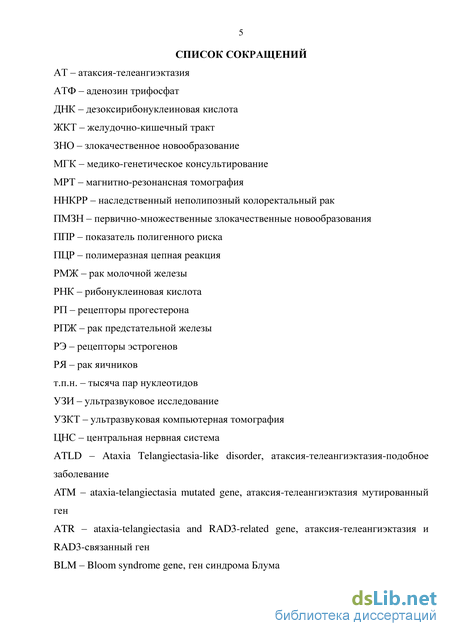 5

СПИСОК СОКРАЩЕНИЙ

АТ – атаксия-телеангиэктазия

АТФ – аденозин трифосфат

ДНК – дезоксирибонуклеиновая кислота

ЖКТ – желудочно-кишечный тракт

ЗНО – злокачественное новообразование

МГК – медико-генетическое консультирование

МРТ – магнитно-резонансная томография

ННКРР – наследственный неполипозный колоректальный рак

ПМЗН – первично-множественные злокачественные новообразования

ППР – показатель полигенного риска

ПЦР – полимеразная цепная реакция

РМЖ – рак молочной железы

РНК – рибонуклеиновая кислота

РП – рецепторы прогестерона

РПЖ – рак предстательной железы

РЭ – рецепторы эстрогенов

РЯ – рак яичников

т.п.н. – тысяча пар нуклеотидов

УЗИ – ультразвуковое исследование

УЗКТ – ультразвуковая компьютерная томография

ЦНС – центральная нервная система

ATLD – Ataxia Telangiectasia-like disorder, атаксия-телеангиэктазия-подобное заболевание

ATM – ataxia-telangiectasia mutated gene, атаксия-телеангиэктазия мутированный ген

ATR – ataxia-telangiectasia and RAD3-related gene, атаксия-телеангиэктазия и RAD3-связанный ген

BLM – Bloom syndrome gene, ген синдрома Блума

dsLib.net
библиотека диссертаций